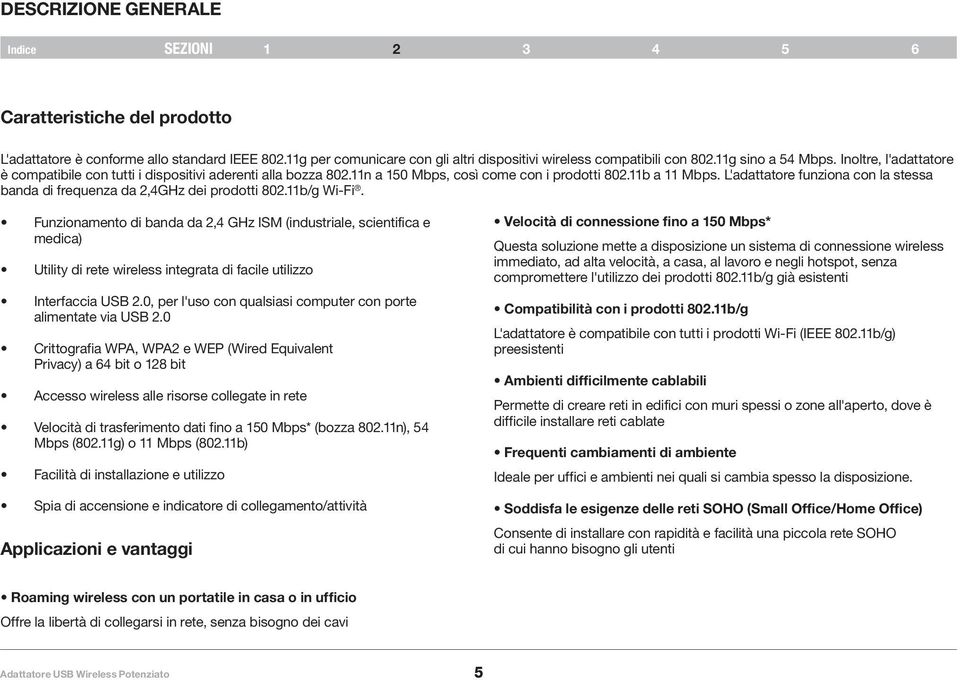 DESCRIZIONE GENERALE

Indice SEZIONI 1 2 3 4 5 6

Caratteristiche del prodotto

L'adattatore è conforme allo standard IEEE 802.11g per comunicare con gli altri dispositivi wireless compatibili con 802.11g sino a 54 Mbps. Inoltre, l'adattatore è compatibile con tutti i dispositivi aderenti alla bozza 802.11n a 150 Mbps, così come con i prodotti 802.11b a 11 Mbps. L'adattatore funziona con la stessa banda di frequenza da 2,4GHz dei prodotti 802.11b/g Wi-Fi®.

• Funzionamento di banda da 2,4 GHz ISM (industriale, scientifica e medica)

• Utility di rete wireless integrata di facile utilizzo

• Interfaccia USB 2.0, per l'uso con qualsiasi computer con porte alimentate via USB 2.0

• Crittografia WPA, WPA2 e WEP (Wired Equivalent Privacy) a 64 bit o 128 bit

• Accesso wireless alle risorse collegate in rete

• Velocità di trasferimento dati fino a 150 Mbps* (bozza 802.11n), 54 Mbps (802.11g) o 11 Mbps (802.11b)

• Facilità di installazione e utilizzo

• Spia di accensione e indicatore di collegamento/attività

Applicazioni e vantaggi

• Roaming wireless con un portatile in casa o in ufficio

Offre la libertà di collegarsi in rete, senza bisogno dei cavi

• Velocità di connessione fino a 150 Mbps*

Questa soluzione mette a disposizione un sistema di connessione wireless immediato, ad alta velocità, a casa, al lavoro e negli hotspot, senza compromettere l'utilizzo dei prodotti 802.11b/g già esistenti

• Compatibilità con i prodotti 802.11b/g

L'adattatore è compatibile con tutti i prodotti Wi-Fi (IEEE 802.11b/g) preesistenti

• Ambienti difficilmente cablabili

Permette di creare reti in edifici con muri spessi o zone all'aperto, dove è difficile installare reti cablate

• Frequenti cambiamenti di ambiente

Ideale per uffici e ambienti nei quali si cambia spesso la disposizione.

• Soddisfa le esigenze delle reti SOHO (Small Office/Home Office)

Consente di installare con rapidità e facilità una piccola rete SOHO di cui hanno bisogno gli utenti

Adattatore USB Wireless Potenziato 5